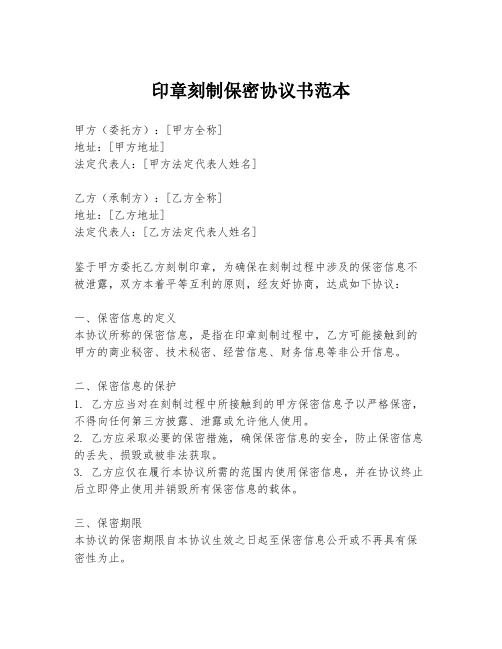 印章刻制保密协议书范本

甲方（委托方）：[甲方全称]
地址：[甲方地址]
法定代表人：[甲方法定代表人姓名]

乙方（承制方）：[乙方全称]
地址：[乙方地址]
法定代表人：[乙方法定代表人姓名]

鉴于甲方委托乙方刻制印章，为确保在刻制过程中涉及的保密信息不被泄露，双方本着平等互利的原则，经友好协商，达成如下协议：

一、保密信息的定义
本协议所称的保密信息，是指在印章刻制过程中，乙方可能接触到的甲方的商业秘密、技术秘密、经营信息、财务信息等非公开信息。

二、保密信息的保护
1. 乙方应当对在刻制过程中所接触到的甲方保密信息予以严格保密，不得向任何第三方披露、泄露或允许他人使用。
2. 乙方应采取必要的保密措施，确保保密信息的安全，防止保密信息的丢失、损毁或被非法获取。
3. 乙方应仅在履行本协议所需的范围内使用保密信息，并在协议终止后立即停止使用并销毁所有保密信息的载体。

三、保密期限
本协议的保密期限自本协议生效之日起至保密信息公开或不再具有保密性为止。